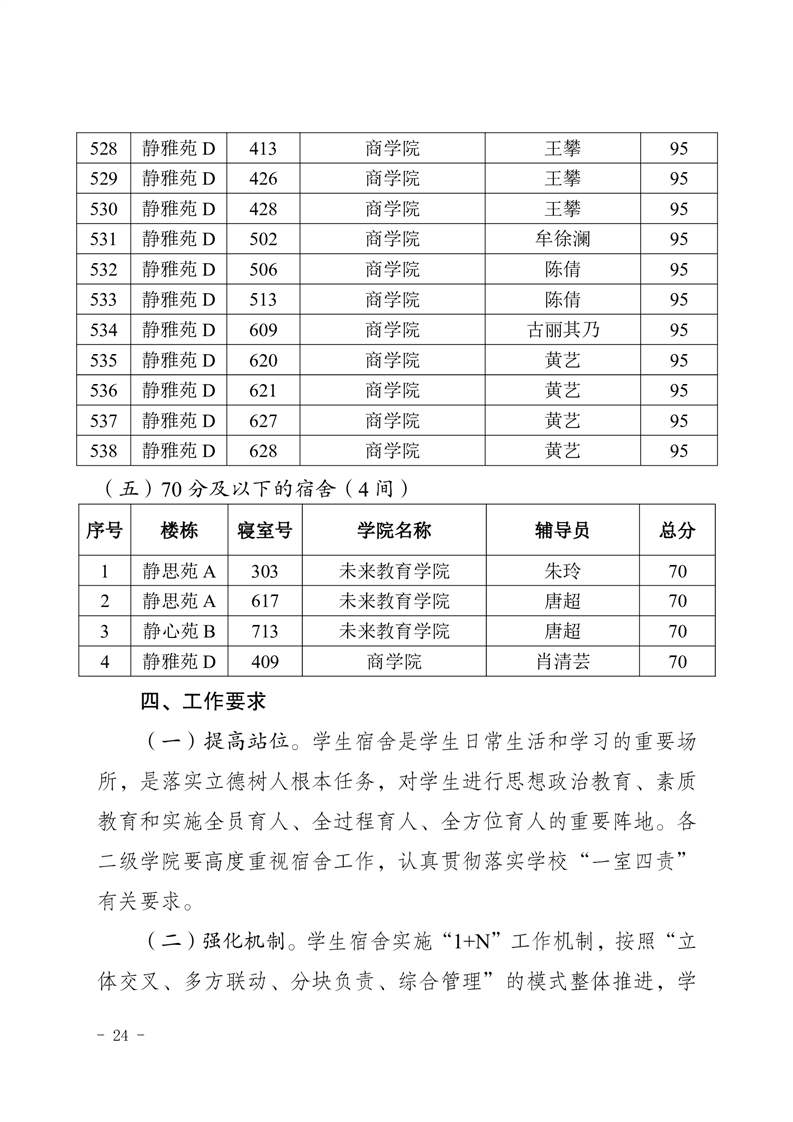 | 528 | 静雅苑 D | 413 | 商学院 | 王攀 | 95 |
|---|---|---|---|---|---|
| 529 | 静雅苑 D | 426 | 商学院 | 王攀 | 95 |
| 530 | 静雅苑 D | 428 | 商学院 | 王攀 | 95 |
| 531 | 静雅苑 D | 502 | 商学院 | 牟徐澜 | 95 |
| 532 | 静雅苑 D | 506 | 商学院 | 陈倩 | 95 |
| 533 | 静雅苑 D | 513 | 商学院 | 陈倩 | 95 |
| 534 | 静雅苑 D | 609 | 商学院 | 古丽其乃 | 95 |
| 535 | 静雅苑 D | 620 | 商学院 | 黄艺 | 95 |
| 536 | 静雅苑 D | 621 | 商学院 | 黄艺 | 95 |
| 537 | 静雅苑 D | 627 | 商学院 | 黄艺 | 95 |
| 538 | 静雅苑 D | 628 | 商学院 | 黄艺 | 95 |

（五）70 分及以下的宿舍（4 间）

| 序号 | 楼栋 | 寝室号 | 学院名称 | 辅导员 | 总分 |
|---|---|---|---|---|---|
| 1 | 静思苑 A | 303 | 未来教育学院 | 朱玲 | 70 |
| 2 | 静思苑 A | 617 | 未来教育学院 | 唐超 | 70 |
| 3 | 静心苑 B | 713 | 未来教育学院 | 唐超 | 70 |
| 4 | 静雅苑 D | 409 | 商学院 | 肖清芸 | 70 |

四、工作要求

（一）提高站位。学生宿舍是学生日常生活和学习的重要场所，是落实立德树人根本任务，对学生进行思想政治教育、素质教育和实施全员育人、全过程育人、全方位育人的重要阵地。各二级学院要高度重视宿舍工作，认真贯彻落实学校“一室四责”有关要求。

（二）强化机制。学生宿舍实施“1+N”工作机制，按照“立体交叉、多方联动、分块负责、综合管理”的模式整体推进，学

- 24 -